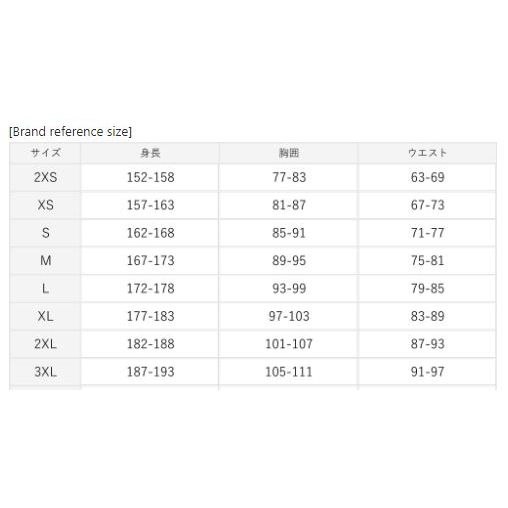 [Brand reference size]

| サイズ | 身長 | 胸囲 | ウエスト |
|---|---|---|---|
| 2XS | 152-158 | 77-83 | 63-69 |
| XS | 157-163 | 81-87 | 67-73 |
| S | 162-168 | 85-91 | 71-77 |
| M | 167-173 | 89-95 | 75-81 |
| L | 172-178 | 93-99 | 79-85 |
| XL | 177-183 | 97-103 | 83-89 |
| 2XL | 182-188 | 101-107 | 87-93 |
| 3XL | 187-193 | 105-111 | 91-97 |